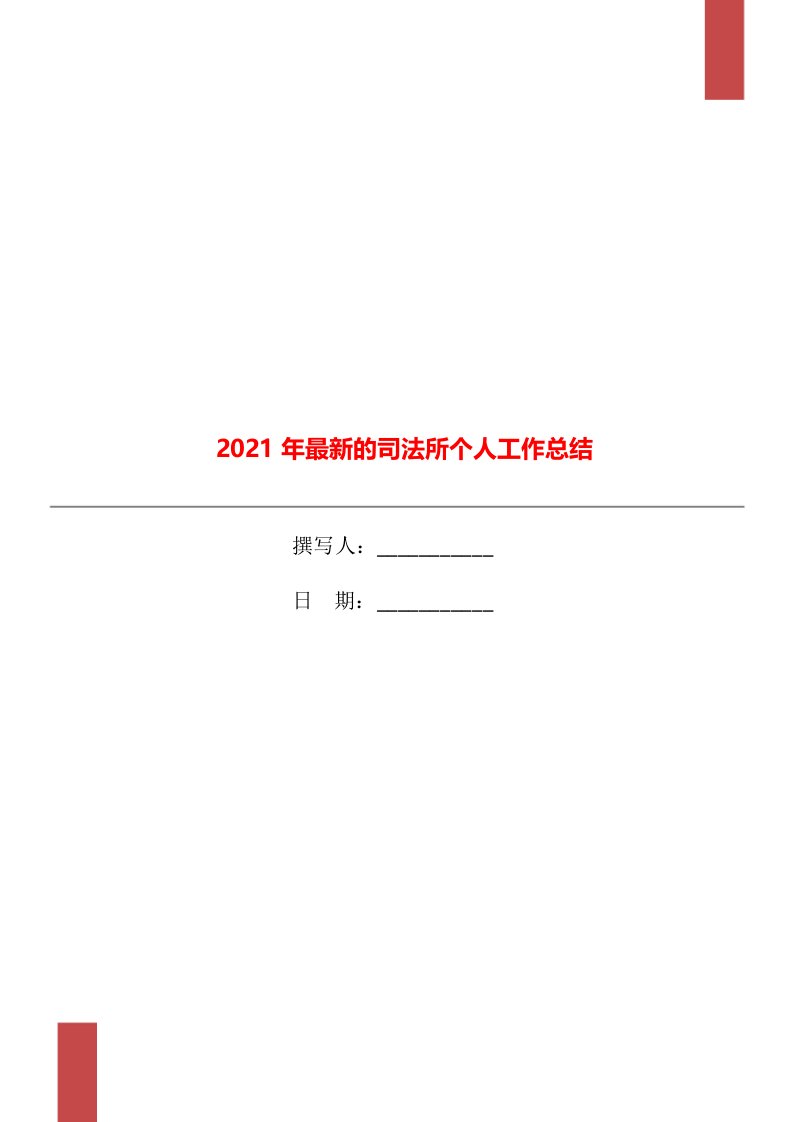 2021 年最新的司法所个人工作总结

撰写人：___________

日　期：___________